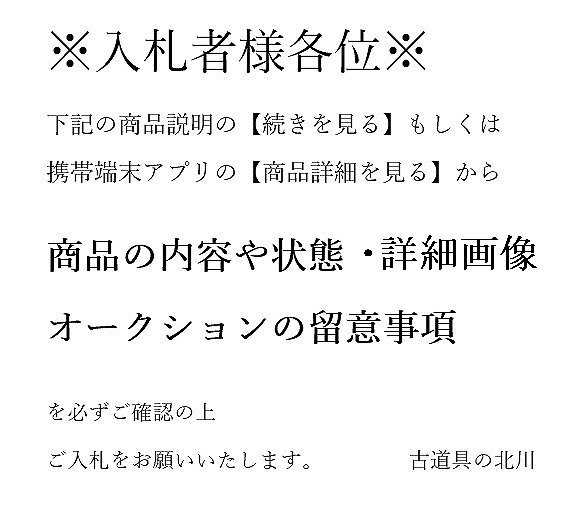 ※入札者様各位※

下記の商品説明の【続きを見る】もしくは

携帯端末アプリの【商品詳細を見る】から

商品の内容や状態・詳細画像

オークションの留意事項

を必ずご確認の上

ご入札をお願いいたします。　古道具の北川